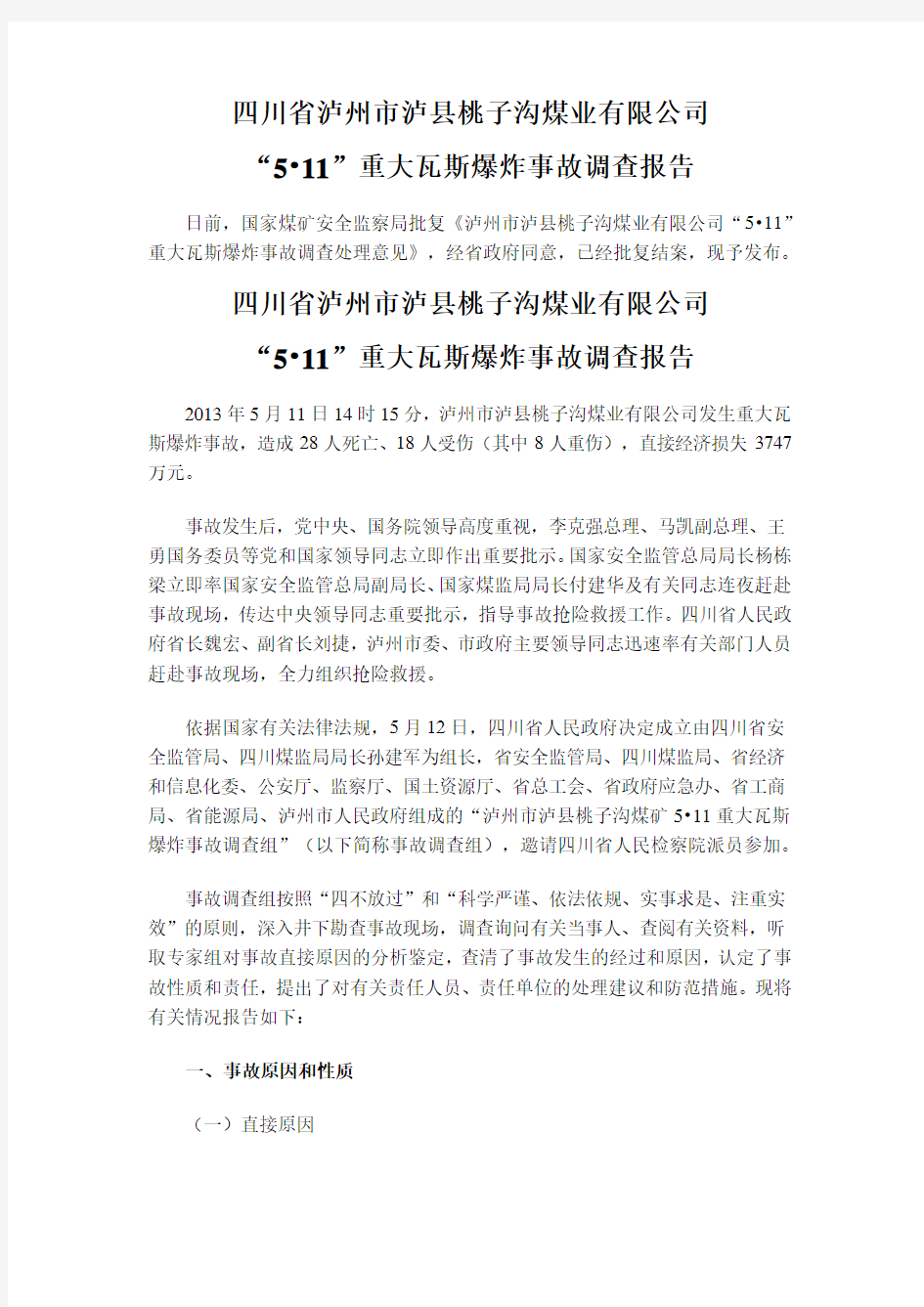 四川省泸州市泸县桃子沟煤业有限公司

“5•11”重大瓦斯爆炸事故调查报告

日前，国家煤矿安全监察局批复《泸州市泸县桃子沟煤业有限公司“5•11”重大瓦斯爆炸事故调查处理意见》，经省政府同意，已经批复结案，现予发布。

四川省泸州市泸县桃子沟煤业有限公司

“5•11”重大瓦斯爆炸事故调查报告

2013年5月11日14时15分，泸州市泸县桃子沟煤业有限公司发生重大瓦斯爆炸事故，造成28人死亡、18人受伤（其中8人重伤），直接经济损失3747万元。

事故发生后，党中央、国务院领导高度重视，李克强总理、马凯副总理、王勇国务委员等党和国家领导同志立即作出重要批示。国家安全监管总局局长杨栋梁立即率国家安全监管总局副局长、国家煤监局局长付建华及有关同志连夜赶赴事故现场，传达中央领导同志重要批示，指导事故抢险救援工作。四川省人民政府省长魏宏、副省长刘捷，泸州市委、市政府主要领导同志迅速率有关部门人员赶赴事故现场，全力组织抢险救援。

依据国家有关法律法规，5月12日，四川省人民政府决定成立由四川省安全监管局、四川煤监局局长孙建军为组长，省安全监管局、四川煤监局、省经济和信息化委、公安厅、监察厅、国土资源厅、省总工会、省政府应急办、省工商局、省能源局、泸州市人民政府组成的“泸州市泸县桃子沟煤矿5•11重大瓦斯爆炸事故调查组”（以下简称事故调查组），邀请四川省人民检察院派员参加。

事故调查组按照“四不放过”和“科学严谨、依法依规、实事求是、注重实效”的原则，深入井下勘查事故现场，调查询问有关当事人、查阅有关资料，听取专家组对事故直接原因的分析鉴定，查清了事故发生的经过和原因，认定了事故性质和责任，提出了对有关责任人员、责任单位的处理建议和防范措施。现将有关情况报告如下：

一、事故原因和性质

（一）直接原因